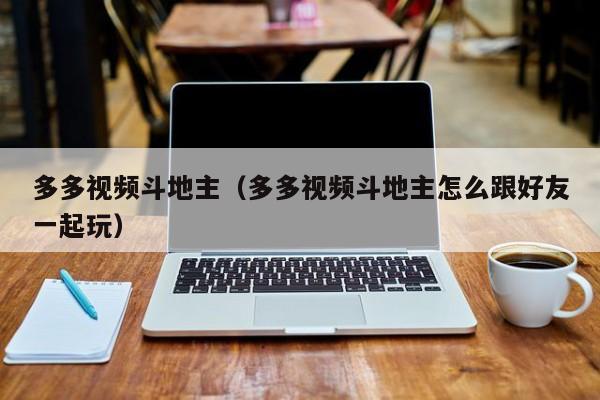 多多视频斗地主（多多视频斗地主怎么跟好友一起玩）